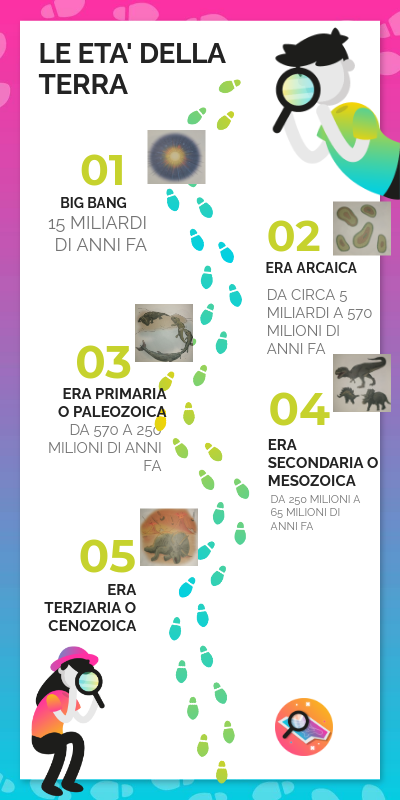 LE ETA' DELLA TERRA

01
BIG BANG
15 MILIARDI DI ANNI FA

02
ERA ARCAICA
DA CIRCA 5 MILIARDI A 570 MILIONI DI ANNI FA

03
ERA PRIMARIA O PALEOZOICA
DA 570 A 250 MILIONI DI ANNI FA

04
ERA SECONDARIA O MESOZOICA
DA 250 MILIONI A 65 MILIONI DI ANNI FA

05
ERA TERZIARIA O CENOZOICA